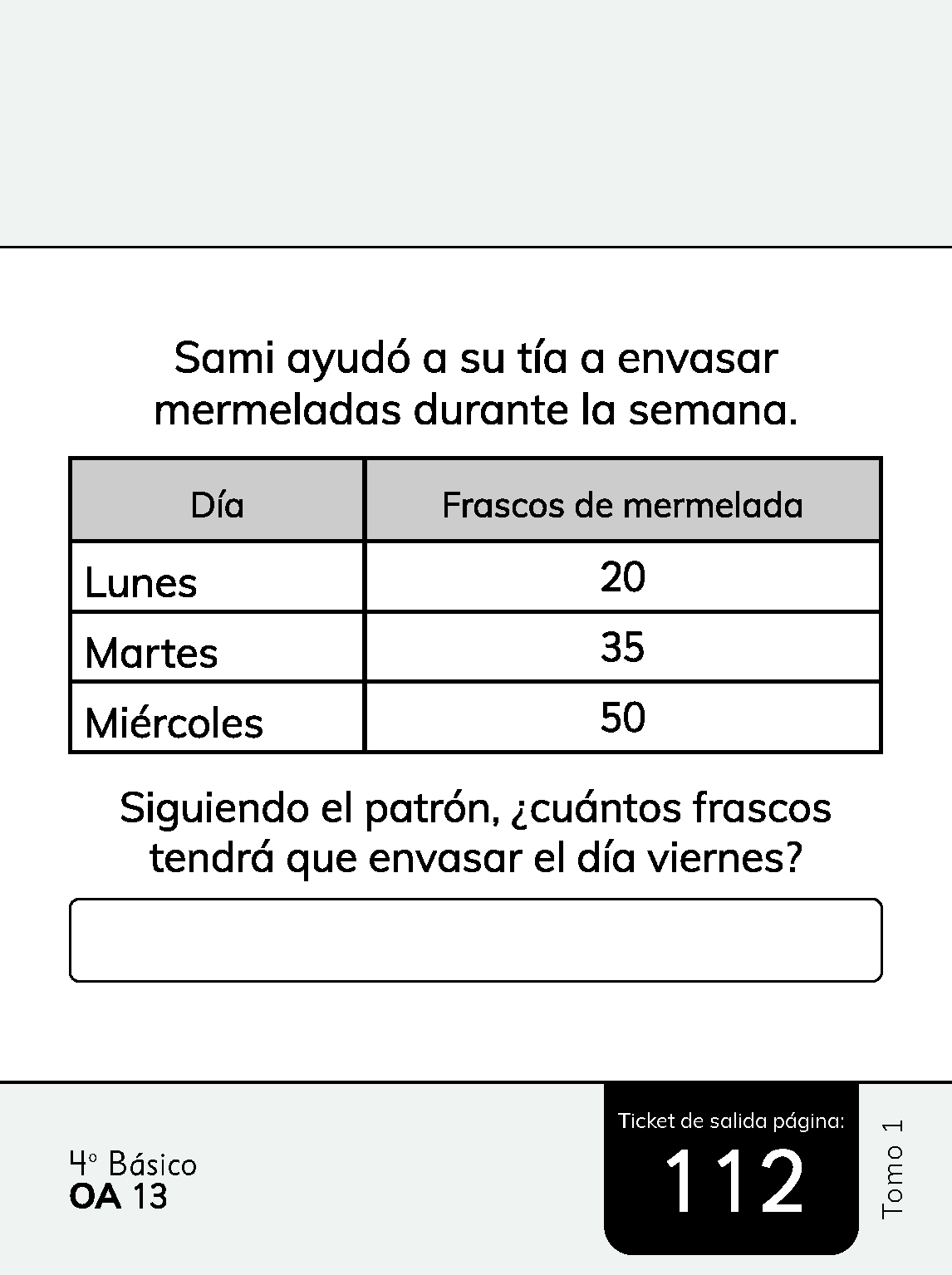 Sami ayudó a su tía a envasar mermeladas durante la semana.

| Día | Frascos de mermelada |
|---|---|
| Lunes | 20 |
| Martes | 35 |
| Miércoles | 50 |

Siguiendo el patrón, ¿cuántos frascos tendrá que envasar el día viernes?

4° Básico
OA 13

Ticket de salida página:
112

Tomo 1